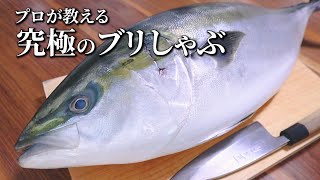 プロが教える
究極のブリしゃぶ